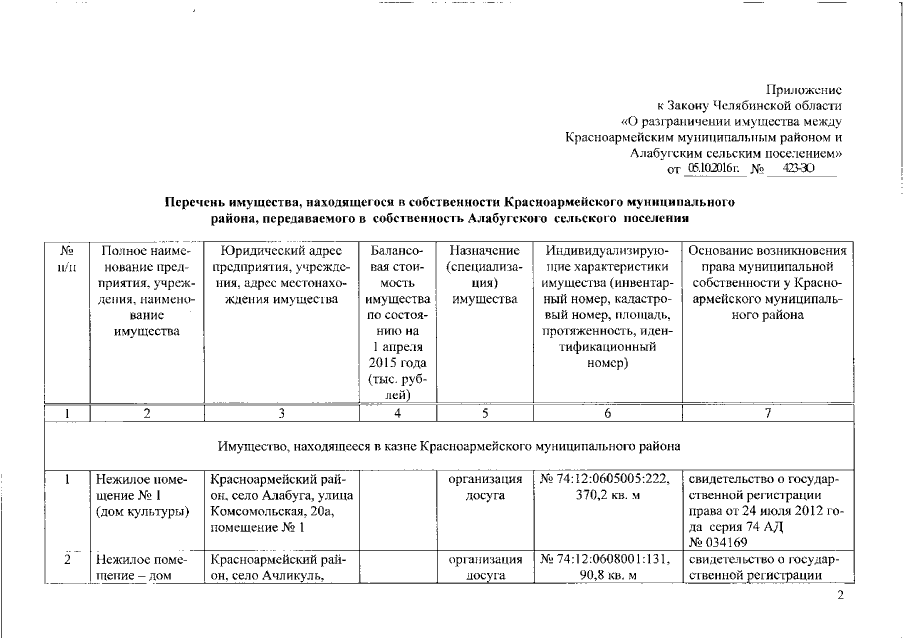 Приложение
к Закону Челябинской области
«О разграничении имущества между
Красноармейским муниципальным районом и
Алабугским сельским поселением»
от 05.10.2016г. № 423-ЗО

Перечень имущества, находящегося в собственности Красноармейского муниципального района, передаваемого в собственность Алабугского сельского поселения

| № п/п | Полное наименование предприятия, учреждения, наименование имущества | Юридический адрес предприятия, учреждения, адрес местонахождения имущества | Балансовая стоимость имущества по состоянию на 1 апреля 2015 года (тыс. рублей) | Назначение (специализация) имущества | Индивидуализирующие характеристики имущества (инвентарный номер, кадастровый номер, площадь, протяженность, идентификационный номер) | Основание возникновения права муниципальной собственности у Красноармейского муниципального района |
|---|---|---|---|---|---|---|
| 1 | 2 | 3 | 4 | 5 | 6 | 7 |
| Имущество, находящееся в казне Красноармейского муниципального района | | | | | | |
| 1 | Нежилое помещение № 1 (дом культуры) | Красноармейский район, село Алабуга, улица Комсомольская, 20а, помещение № 1 | | организация досуга | № 74:12:0605005:222, 370,2 кв. м | свидетельство о государственной регистрации права от 24 июля 2012 года серия 74 АД № 034169 |
| 2 | Нежилое помещение – дом | Красноармейский район, село Ачликуль, | | организация досуга | № 74:12:0608001:131, 90,8 кв. м | свидетельство о государственной регистрации |

2